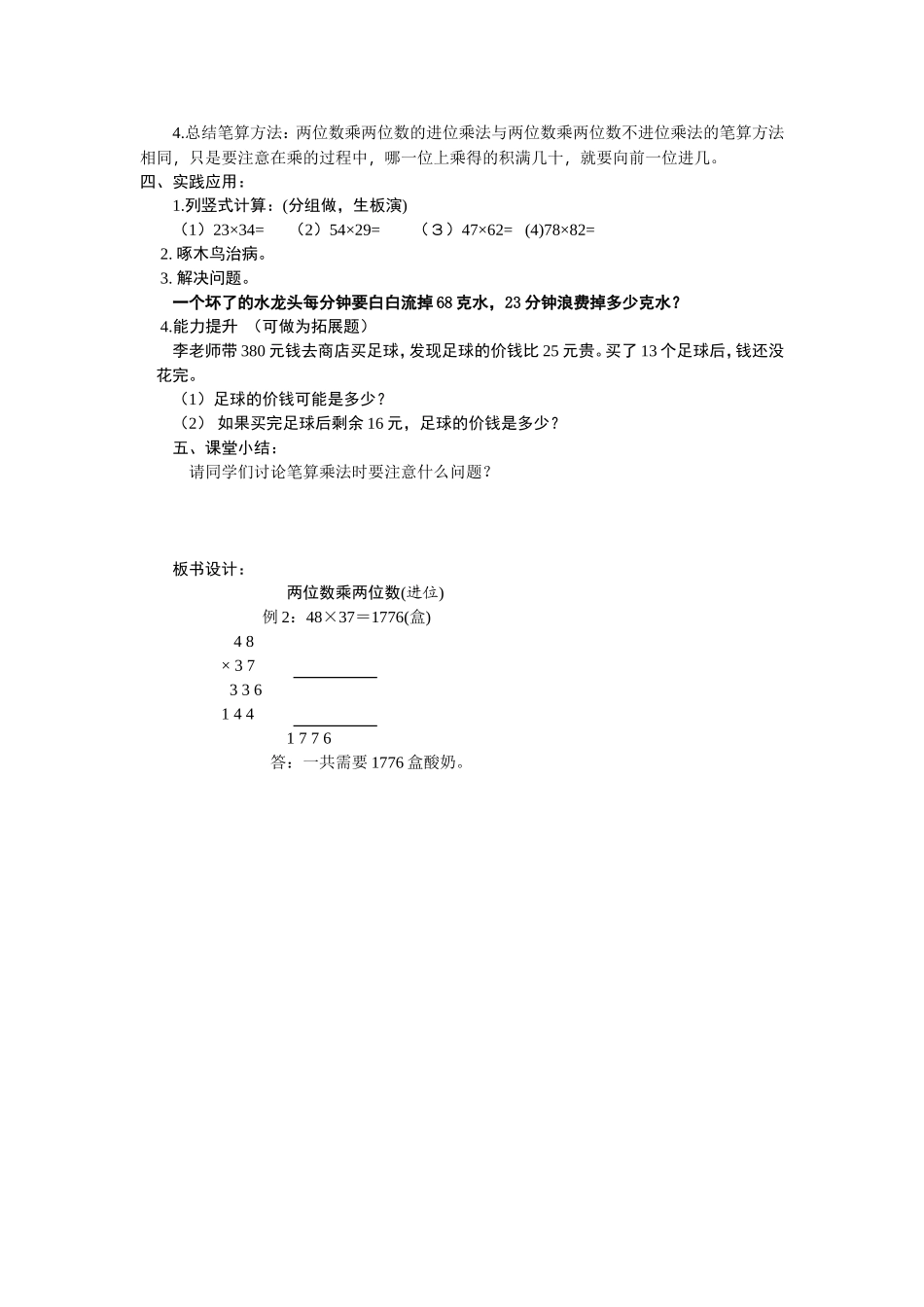 4.总结笔算方法：两位数乘两位数的进位乘法与两位数乘两位数不进位乘法的笔算方法相同，只是要注意在乘的过程中，哪一位上乘得的积满几十，就要向前一位进几。

四、实践应用：

1.列竖式计算：(分组做，生板演)

（1）23×34=　（2）54×29=　（３）47×62=　(4)78×82=

2. 啄木鸟治病。

3. 解决问题。

一个坏了的水龙头每分钟要白白流掉 68 克水，23 分钟浪费掉多少克水？

4.能力提升　（可做为拓展题）

李老师带 380 元钱去商店买足球，发现足球的价钱比 25 元贵。买了 13 个足球后，钱还没花完。

（1）足球的价钱可能是多少？

（2） 如果买完足球后剩余 16 元，足球的价钱是多少？

五、课堂小结：

请同学们讨论笔算乘法时要注意什么问题？

板书设计：

两位数乘两位数(进位)

例 2：48×37＝1776(盒)

4 8
× 3 7
3 3 6
1 4 4
1 7 7 6

答：一共需要 1776 盒酸奶。